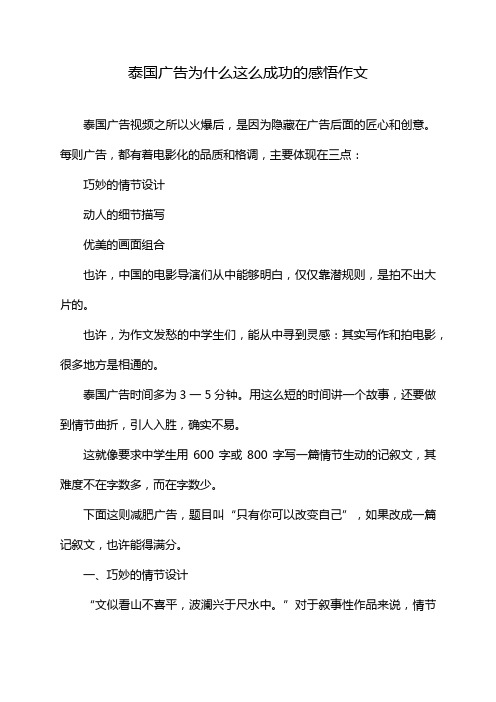 泰国广告为什么这么成功的感悟作文

泰国广告视频之所以火爆后，是因为隐藏在广告后面的匠心和创意。每则广告，都有着电影化的品质和格调，主要体现在三点：

巧妙的情节设计

动人的细节描写

优美的画面组合

也许，中国的电影导演们从中能够明白，仅仅靠潜规则，是拍不出大片的。

也许，为作文发愁的中学生们，能从中寻到灵感：其实写作和拍电影，很多地方是相通的。

泰国广告时间多为 3 一 5 分钟。用这么短的时间讲一个故事，还要做到情节曲折，引人入胜，确实不易。

这就像要求中学生用 600 字或 800 字写一篇情节生动的记叙文，其难度不在字数多，而在字数少。

下面这则减肥广告，题目叫“只有你可以改变自己”，如果改成一篇记叙文，也许能得满分。

一、巧妙的情节设计

“文似看山不喜平，波澜兴于尺水中。”对于叙事性作品来说，情节